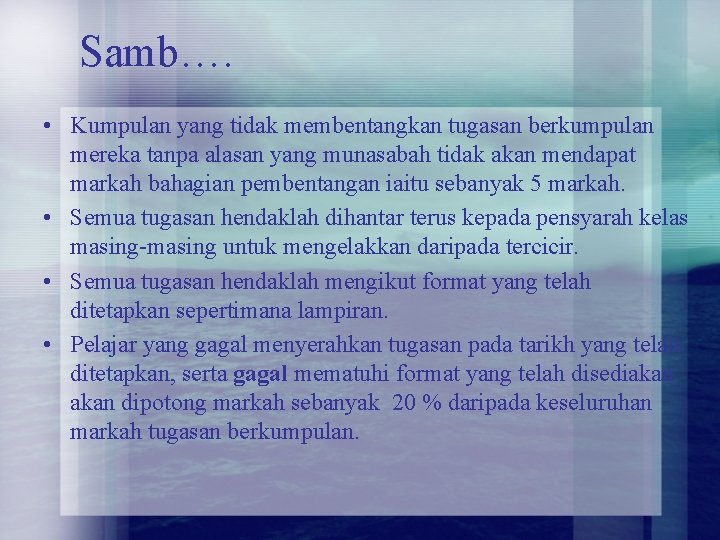 Samb….

• Kumpulan yang tidak membentangkan tugasan berkumpulan mereka tanpa alasan yang munasabah tidak akan mendapat markah bahagian pembentangan iaitu sebanyak 5 markah.

• Semua tugasan hendaklah dihantar terus kepada pensyarah kelas masing-masing untuk mengelakkan daripada tercicir.

• Semua tugasan hendaklah mengikut format yang telah ditetapkan sepertimana lampiran.

• Pelajar yang gagal menyerahkan tugasan pada tarikh yang telah ditetapkan, serta gagal mematuhi format yang telah disediakan akan dipotong markah sebanyak 20 % daripada keseluruhan markah tugasan berkumpulan.